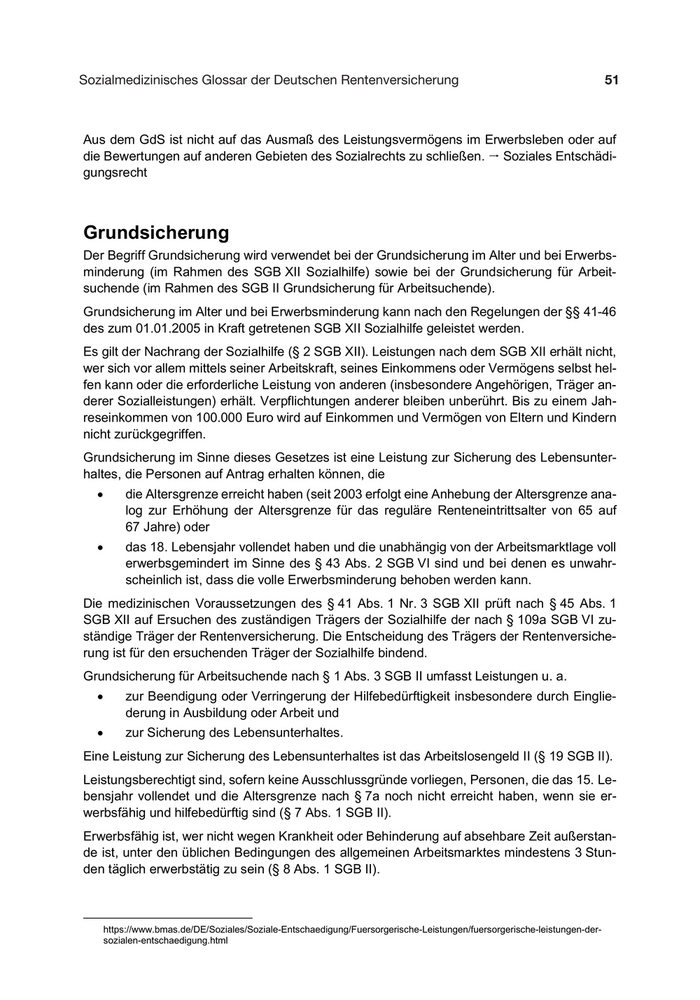 Sozialmedizinisches Glossar der Deutschen Rentenversicherung 51

Aus dem GdS ist nicht auf das Ausmaß des Leistungsvermögens im Erwerbsleben oder auf die Bewertungen auf anderen Gebieten des Sozialrechts zu schließen. → Soziales Entschädigungsrecht

Grundsicherung

Der Begriff Grundsicherung wird verwendet bei der Grundsicherung im Alter und bei Erwerbsminderung (im Rahmen des SGB XII Sozialhilfe) sowie bei der Grundsicherung für Arbeitsuchende (im Rahmen des SGB II Grundsicherung für Arbeitsuchende).

Grundsicherung im Alter und bei Erwerbsminderung kann nach den Regelungen der §§ 41-46 des zum 01.01.2005 in Kraft getretenen SGB XII Sozialhilfe geleistet werden.

Es gilt der Nachrang der Sozialhilfe (§ 2 SGB XII). Leistungen nach dem SGB XII erhält nicht, wer sich vor allem mittels seiner Arbeitskraft, seines Einkommens oder Vermögens selbst helfen kann oder die erforderliche Leistung von anderen (insbesondere Angehörigen, Träger anderer Sozialleistungen) erhält. Verpflichtungen anderer bleiben unberührt. Bis zu einem Jahreseinkommen von 100.000 Euro wird auf Einkommen und Vermögen von Eltern und Kindern nicht zurückgegriffen.

Grundsicherung im Sinne dieses Gesetzes ist eine Leistung zur Sicherung des Lebensunterhaltes, die Personen auf Antrag erhalten können, die

• die Altersgrenze erreicht haben (seit 2003 erfolgt eine Anhebung der Altersgrenze analog zur Erhöhung der Altersgrenze für das reguläre Renteneintrittsalter von 65 auf 67 Jahre) oder

• das 18. Lebensjahr vollendet haben und die unabhängig von der Arbeitsmarktlage voll erwerbsgemindert im Sinne des § 43 Abs. 2 SGB VI sind und bei denen es unwahrscheinlich ist, dass die volle Erwerbsminderung behoben werden kann.

Die medizinischen Voraussetzungen des § 41 Abs. 1 Nr. 3 SGB XII prüft nach § 45 Abs. 1 SGB XII auf Ersuchen des zuständigen Trägers der Sozialhilfe der nach § 109a SGB VI zuständige Träger der Rentenversicherung. Die Entscheidung des Trägers der Rentenversicherung ist für den ersuchenden Träger der Sozialhilfe bindend.

Grundsicherung für Arbeitsuchende nach § 1 Abs. 3 SGB II umfasst Leistungen u. a.

• zur Beendigung oder Verringerung der Hilfebedürftigkeit insbesondere durch Eingliederung in Ausbildung oder Arbeit und

• zur Sicherung des Lebensunterhaltes.

Eine Leistung zur Sicherung des Lebensunterhaltes ist das Arbeitslosengeld II (§ 19 SGB II).

Leistungsberechtigt sind, sofern keine Ausschlussgründe vorliegen, Personen, die das 15. Lebensjahr vollendet und die Altersgrenze nach § 7a noch nicht erreicht haben, wenn sie erwerbsfähig und hilfebedürftig sind (§ 7 Abs. 1 SGB II).

Erwerbsfähig ist, wer nicht wegen Krankheit oder Behinderung auf absehbare Zeit außerstande ist, unter den üblichen Bedingungen des allgemeinen Arbeitsmarktes mindestens 3 Stunden täglich erwerbstätig zu sein (§ 8 Abs. 1 SGB II).

https://www.bmas.de/DE/Soziales/Soziale-Entschaedigung/Fuersorgerische-Leistungen/fuersorgerische-leistungen-der-sozialen-entschaedigung.html